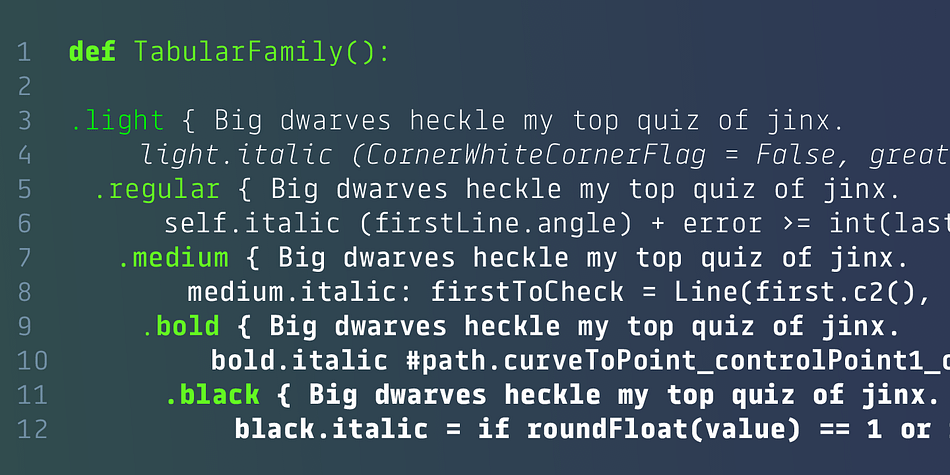 1 def TabularFamily():
2
3 .light { Big dwarves heckle my top quiz of jinx.
4 light.italic (CornerWhiteCornerFlag = False, great
5 .regular { Big dwarves heckle my top quiz of jinx.
6 self.italic (firstLine.angle) + error >= int(last
7 .medium { Big dwarves heckle my top quiz of jinx.
8 medium.italic: firstToCheck = Line(first.c2(),
9 .bold { Big dwarves heckle my top quiz of jinx.
10 bold.italic #path.curveToPoint_controlPoint1_c
11 .black { Big dwarves heckle my top quiz of jinx.
12 black.italic = if roundFloat(value) == 1 or